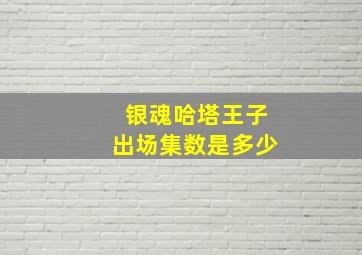 银魂哈塔王子
出场集数是多少